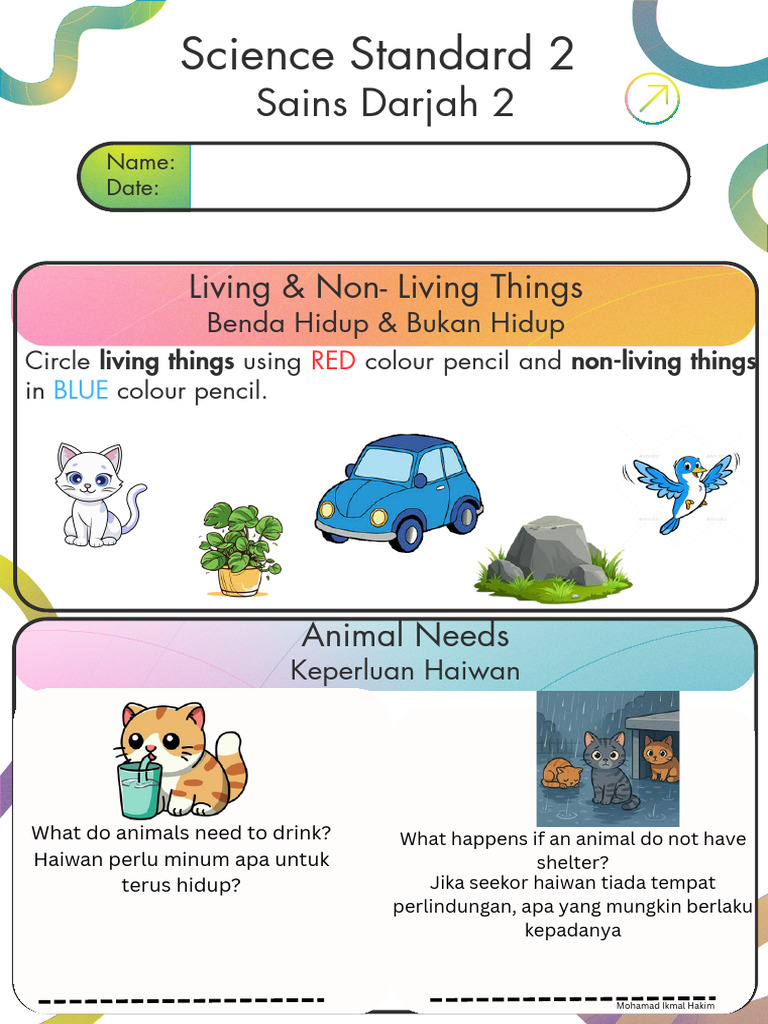 Science Standard 2
Sains Darjah 2

Name:
Date:

Living & Non- Living Things
Benda Hidup & Bukan Hidup

Circle living things using RED colour pencil and non-living things in BLUE colour pencil.

Animal Needs
Keperluan Haiwan

What do animals need to drink?
Haiwan perlu minum apa untuk terus hidup?

____

What happens if an animal do not have shelter?
Jika seekor haiwan tiada tempat perlindungan, apa yang mungkin berlaku kepadanya

____

Mohamad Ikmal Hakim